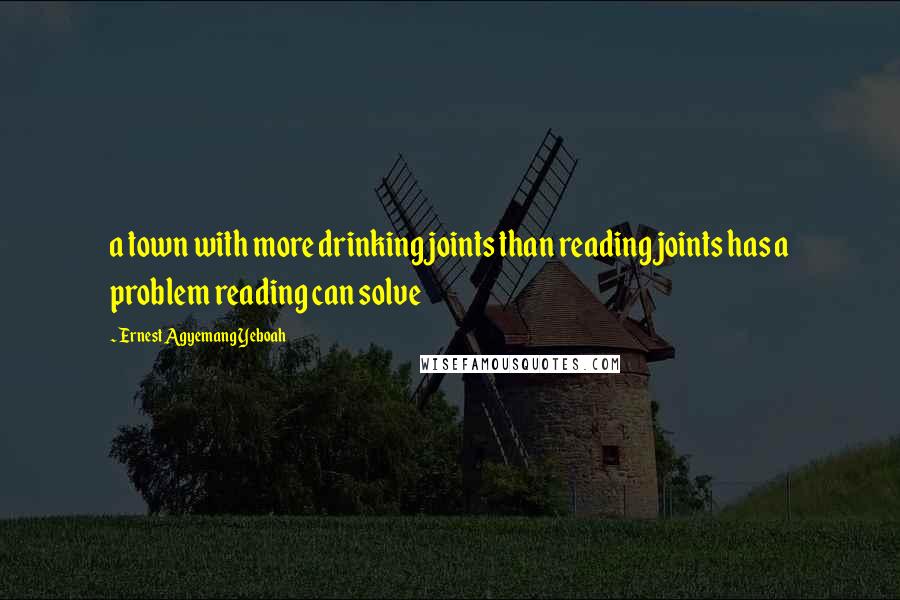 a town with more drinking joints than reading joints has a problem reading can solve

~ Ernest Agyemang Yeboah

WISEFAMOUSQUOTES.COM